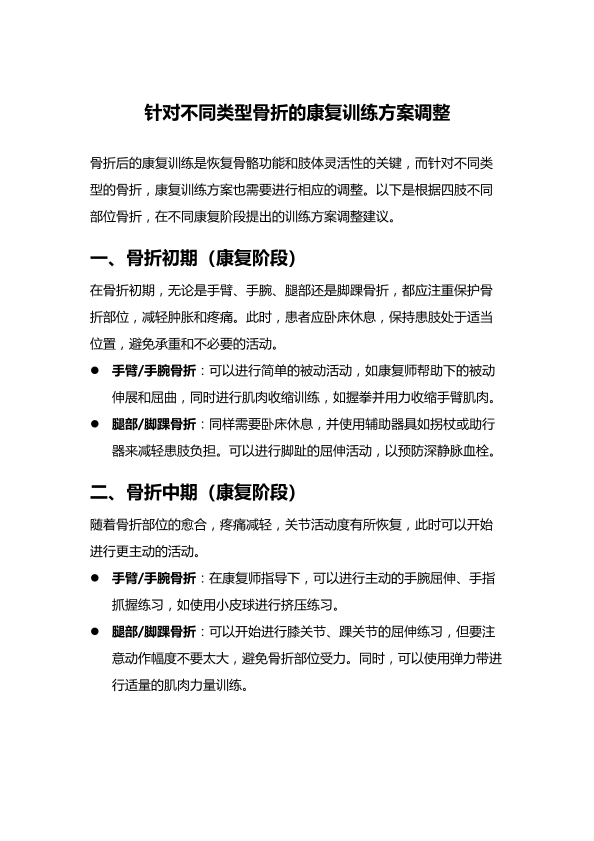 针对不同类型骨折的康复训练方案调整

骨折后的康复训练是恢复骨骼功能和肢体灵活性的关键，而针对不同类型的骨折，康复训练方案也需要进行相应的调整。以下是根据四肢不同部位骨折，在不同康复阶段提出的训练方案调整建议。

一、骨折初期（康复阶段）

在骨折初期，无论是手臂、手腕、腿部还是脚踝骨折，都应注重保护骨折部位，减轻肿胀和疼痛。此时，患者应卧床休息，保持患肢处于适当位置，避免承重和不必要的活动。

● 手臂/手腕骨折：可以进行简单的被动活动，如康复师帮助下的被动伸展和屈曲，同时进行肌肉收缩训练，如握拳并用力收缩手臂肌肉。

● 腿部/脚踝骨折：同样需要卧床休息，并使用辅助器具如拐杖或助行器来减轻患肢负担。可以进行脚趾的屈伸活动，以预防深静脉血栓。

二、骨折中期（康复阶段）

随着骨折部位的愈合，疼痛减轻，关节活动度有所恢复，此时可以开始进行更主动的活动。

● 手臂/手腕骨折：在康复师指导下，可以进行主动的手腕屈伸、手指抓握练习，如使用小皮球进行挤压练习。

● 腿部/脚踝骨折：可以开始进行膝关节、踝关节的屈伸练习，但要注意动作幅度不要太大，避免骨折部位受力。同时，可以使用弹力带进行适量的肌肉力量训练。